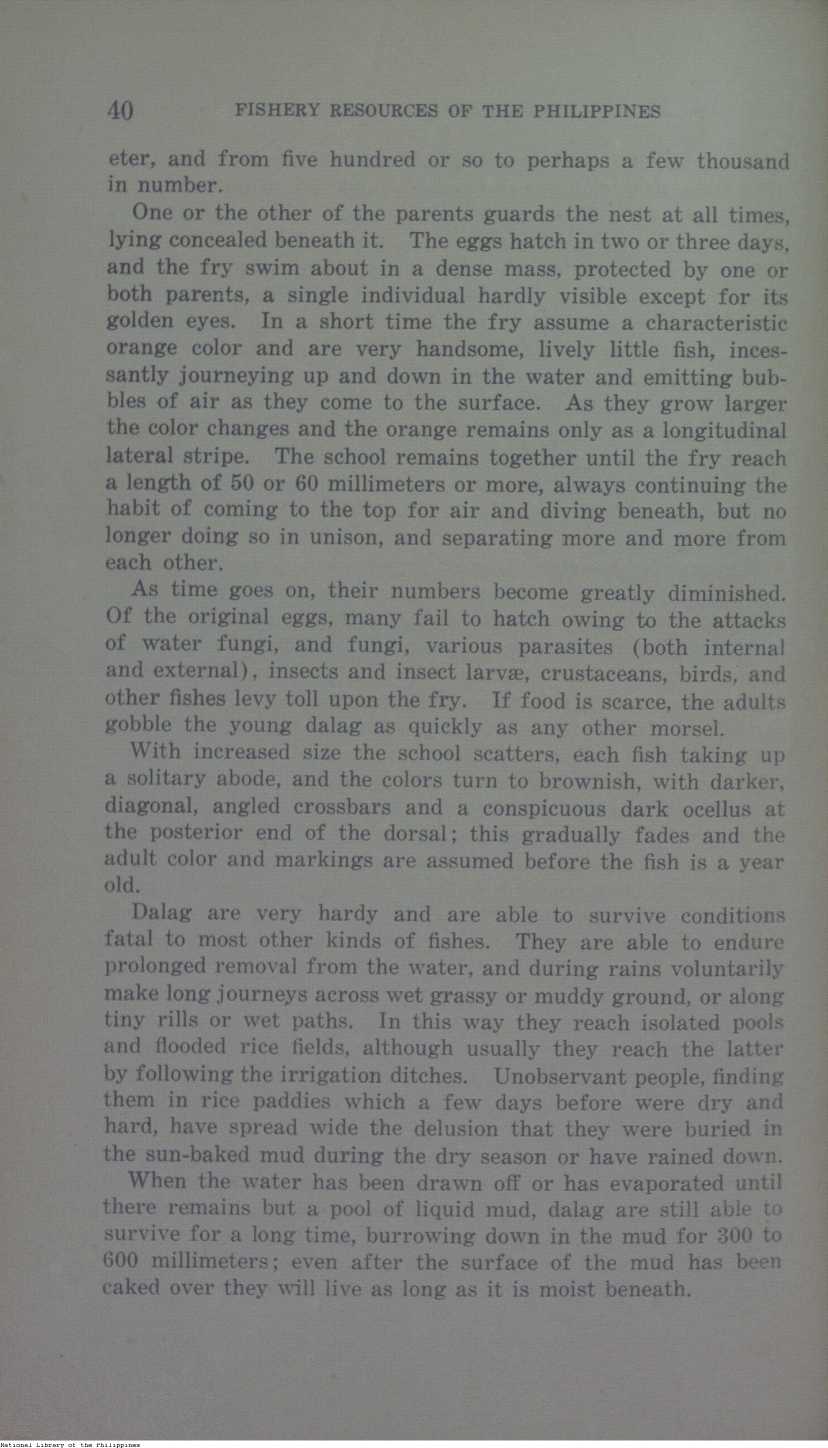 40 FISHERY RESOURCES OF THE PHILIPPINES

eter, and from five hundred or so to perhaps a few thousand in number.

One or the other of the parents guards the nest at all times, lying concealed beneath it. The eggs hatch in two or three days, and the fry swim about in a dense mass, protected by one or both parents, a single individual hardly visible except for its golden eyes. In a short time the fry assume a characteristic orange color and are very handsome, lively little fish, incessantly journeying up and down in the water and emitting bubbles of air as they come to the surface. As they grow larger the color changes and the orange remains only as a longitudinal lateral stripe. The school remains together until the fry reach a length of 50 or 60 millimeters or more, always continuing the habit of coming to the top for air and diving beneath, but no longer doing so in unison, and separating more and more from each other.

As time goes on, their numbers become greatly diminished. Of the original eggs, many fail to hatch owing to the attacks of water fungi, and fungi, various parasites (both internal and external), insects and insect larvæ, crustaceans, birds, and other fishes levy toll upon the fry. If food is scarce, the adults gobble the young dalag as quickly as any other morsel.

With increased size the school scatters, each fish taking up a solitary abode, and the colors turn to brownish, with darker, diagonal, angled crossbars and a conspicuous dark ocellus at the posterior end of the dorsal; this gradually fades and the adult color and markings are assumed before the fish is a year old.

Dalag are very hardy and are able to survive conditions fatal to most other kinds of fishes. They are able to endure prolonged removal from the water, and during rains voluntarily make long journeys across wet grassy or muddy ground, or along tiny rills or wet paths. In this way they reach isolated pools and flooded rice fields, although usually they reach the latter by following the irrigation ditches. Unobservant people, finding them in rice paddies which a few days before were dry and hard, have spread wide the delusion that they were buried in the sun-baked mud during the dry season or have rained down.

When the water has been drawn off or has evaporated until there remains but a pool of liquid mud, dalag are still able to survive for a long time, burrowing down in the mud for 300 to 600 millimeters; even after the surface of the mud has been caked over they will live as long as it is moist beneath.

National Library of the Philippines